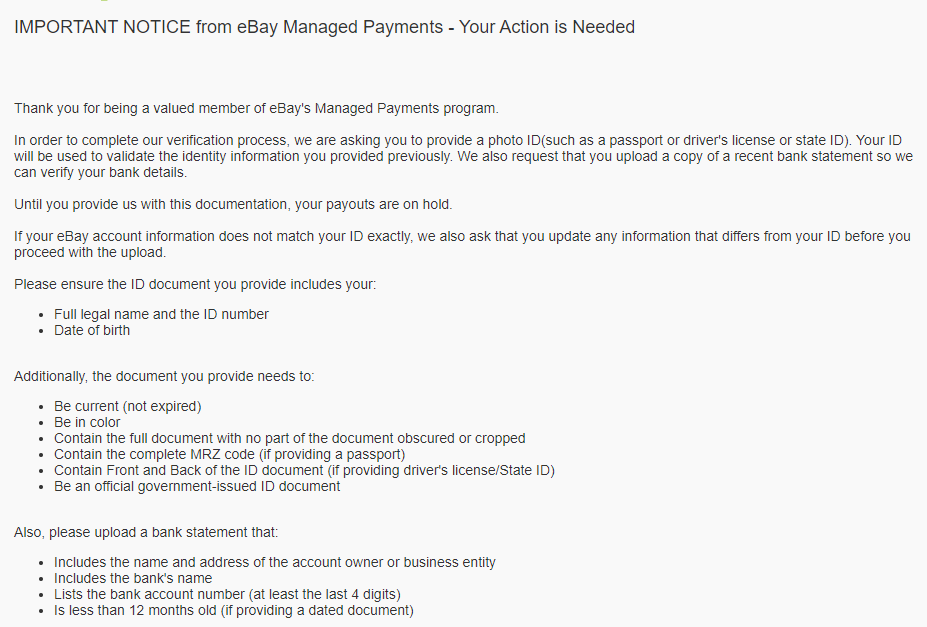 IMPORTANT NOTICE from eBay Managed Payments - Your Action is Needed

Thank you for being a valued member of eBay's Managed Payments program.

In order to complete our verification process, we are asking you to provide a photo ID(such as a passport or driver's license or state ID). Your ID will be used to validate the identity information you provided previously. We also request that you upload a copy of a recent bank statement so we can verify your bank details.

Until you provide us with this documentation, your payouts are on hold.

If your eBay account information does not match your ID exactly, we also ask that you update any information that differs from your ID before you proceed with the upload.

Please ensure the ID document you provide includes your:

- Full legal name and the ID number
- Date of birth

Additionally, the document you provide needs to:

- Be current (not expired)
- Be in color
- Contain the full document with no part of the document obscured or cropped
- Contain the complete MRZ code (if providing a passport)
- Contain Front and Back of the ID document (if providing driver's license/State ID)
- Be an official government-issued ID document

Also, please upload a bank statement that:

- Includes the name and address of the account owner or business entity
- Includes the bank's name
- Lists the bank account number (at least the last 4 digits)
- Is less than 12 months old (if providing a dated document)